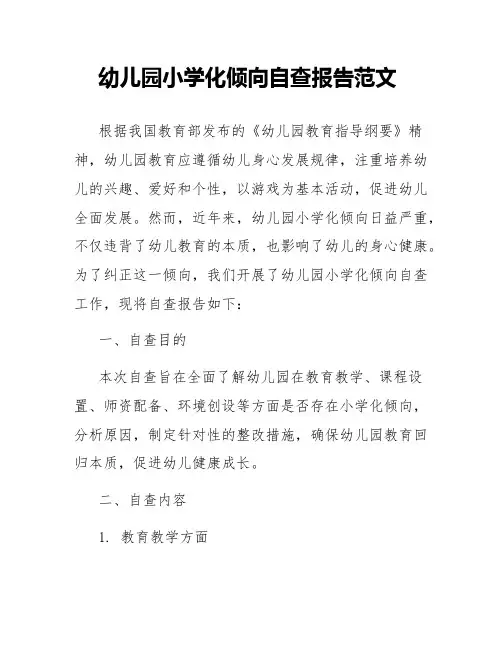 幼儿园小学化倾向自查报告范文

根据我国教育部发布的《幼儿园教育指导纲要》精神，幼儿园教育应遵循幼儿身心发展规律，注重培养幼儿的兴趣、爱好和个性，以游戏为基本活动，促进幼儿全面发展。然而，近年来，幼儿园小学化倾向日益严重，不仅违背了幼儿教育的本质，也影响了幼儿的身心健康。为了纠正这一倾向，我们开展了幼儿园小学化倾向自查工作，现将自查报告如下：

一、自查目的

本次自查旨在全面了解幼儿园在教育教学、课程设置、师资配备、环境创设等方面是否存在小学化倾向，分析原因，制定针对性的整改措施，确保幼儿园教育回归本质，促进幼儿健康成长。

二、自查内容

1. 教育教学方面